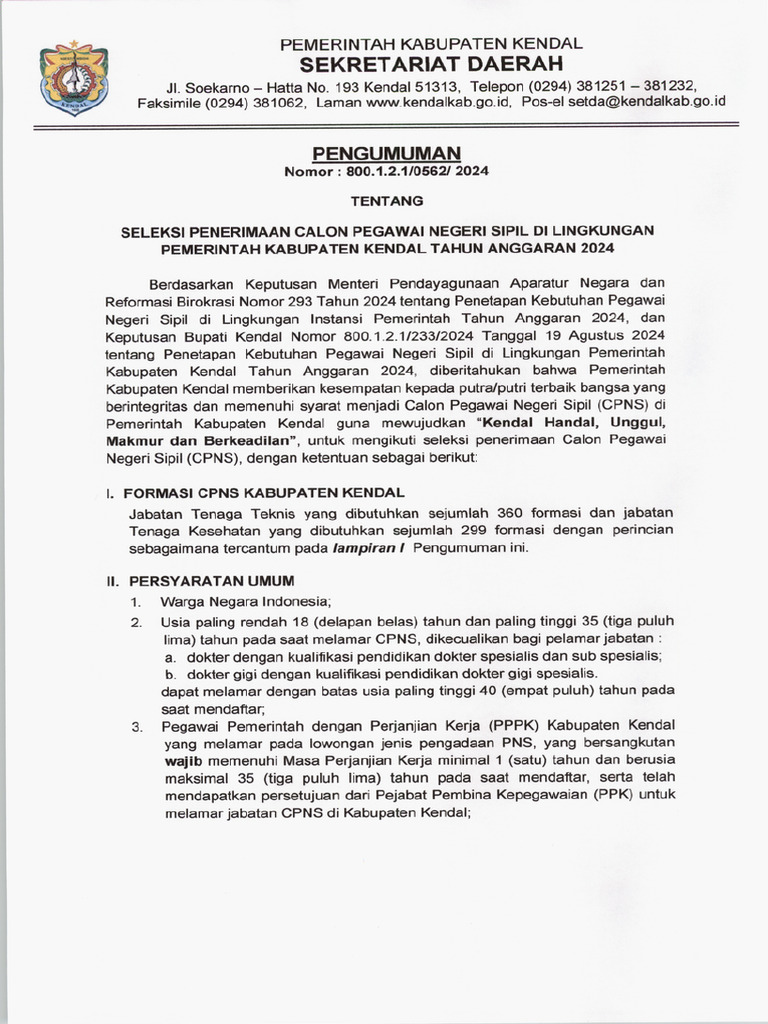 PEMERINTAH KABUPATEN KENDAL
SEKRETARIAT DAERAH
Jl. Soekarno – Hatta No. 193 Kendal 51313, Telepon (0294) 381251 – 381232, Faksimile (0294) 381062, Laman www.kendalkab.go.id, Pos-el setda@kendalkab.go.id

PENGUMUMAN
Nomor : 800.1.2.1/0562/ 2024

TENTANG

SELEKSI PENERIMAAN CALON PEGAWAI NEGERI SIPIL DI LINGKUNGAN PEMERINTAH KABUPATEN KENDAL TAHUN ANGGARAN 2024

Berdasarkan Keputusan Menteri Pendayagunaan Aparatur Negara dan Reformasi Birokrasi Nomor 293 Tahun 2024 tentang Penetapan Kebutuhan Pegawai Negeri Sipil di Lingkungan Instansi Pemerintah Tahun Anggaran 2024, dan Keputusan Bupati Kendal Nomor 800.1.2.1/233/2024 Tanggal 19 Agustus 2024 tentang Penetapan Kebutuhan Pegawai Negeri Sipil di Lingkungan Pemerintah Kabupaten Kendal Tahun Anggaran 2024, diberitahukan bahwa Pemerintah Kabupaten Kendal memberikan kesempatan kepada putra/putri terbaik bangsa yang berintegritas dan memenuhi syarat menjadi Calon Pegawai Negeri Sipil (CPNS) di Pemerintah Kabupaten Kendal guna mewujudkan "Kendal Handal, Unggul, Makmur dan Berkeadilan", untuk mengikuti seleksi penerimaan Calon Pegawai Negeri Sipil (CPNS), dengan ketentuan sebagai berikut:

I. FORMASI CPNS KABUPATEN KENDAL
Jabatan Tenaga Teknis yang dibutuhkan sejumlah 360 formasi dan jabatan Tenaga Kesehatan yang dibutuhkan sejumlah 299 formasi dengan perincian sebagaimana tercantum pada lampiran I Pengumuman ini.

II. PERSYARATAN UMUM
1. Warga Negara Indonesia;
2. Usia paling rendah 18 (delapan belas) tahun dan paling tinggi 35 (tiga puluh lima) tahun pada saat melamar CPNS, dikecualikan bagi pelamar jabatan :
a. dokter dengan kualifikasi pendidikan dokter spesialis dan sub spesialis;
b. dokter gigi dengan kualifikasi pendidikan dokter gigi spesialis.
dapat melamar dengan batas usia paling tinggi 40 (empat puluh) tahun pada saat mendaftar;
3. Pegawai Pemerintah dengan Perjanjian Kerja (PPPK) Kabupaten Kendal yang melamar pada lowongan jenis pengadaan PNS, yang bersangkutan wajib memenuhi Masa Perjanjian Kerja minimal 1 (satu) tahun dan berusia maksimal 35 (tiga puluh lima) tahun pada saat mendaftar, serta telah mendapatkan persetujuan dari Pejabat Pembina Kepegawaian (PPK) untuk melamar jabatan CPNS di Kabupaten Kendal;